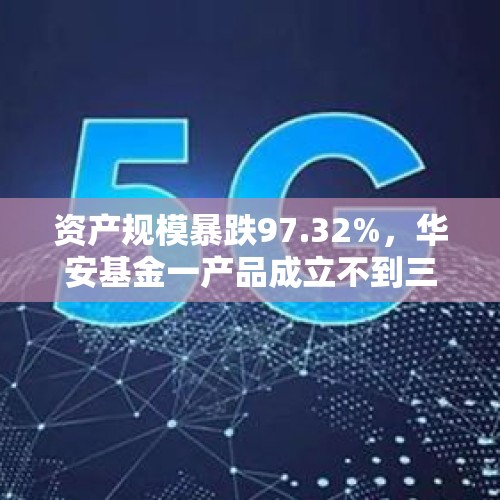 5G

资产规模暴跌97.32%，华安基金一产品成立不到三